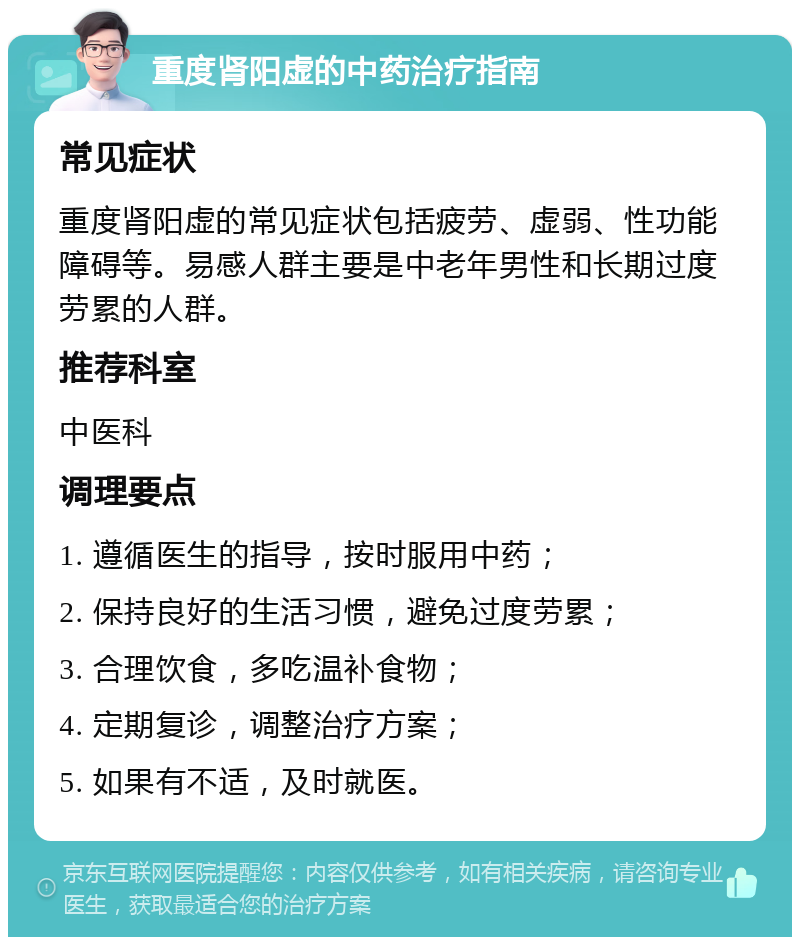 重度肾阳虚的中药治疗指南

常见症状

重度肾阳虚的常见症状包括疲劳、虚弱、性功能障碍等。易感人群主要是中老年男性和长期过度劳累的人群。

推荐科室

中医科

调理要点

1. 遵循医生的指导，按时服用中药；

2. 保持良好的生活习惯，避免过度劳累；

3. 合理饮食，多吃温补食物；

4. 定期复诊，调整治疗方案；

5. 如果有不适，及时就医。

京东互联网医院提醒您：内容仅供参考，如有相关疾病，请咨询专业医生，获取最适合您的治疗方案